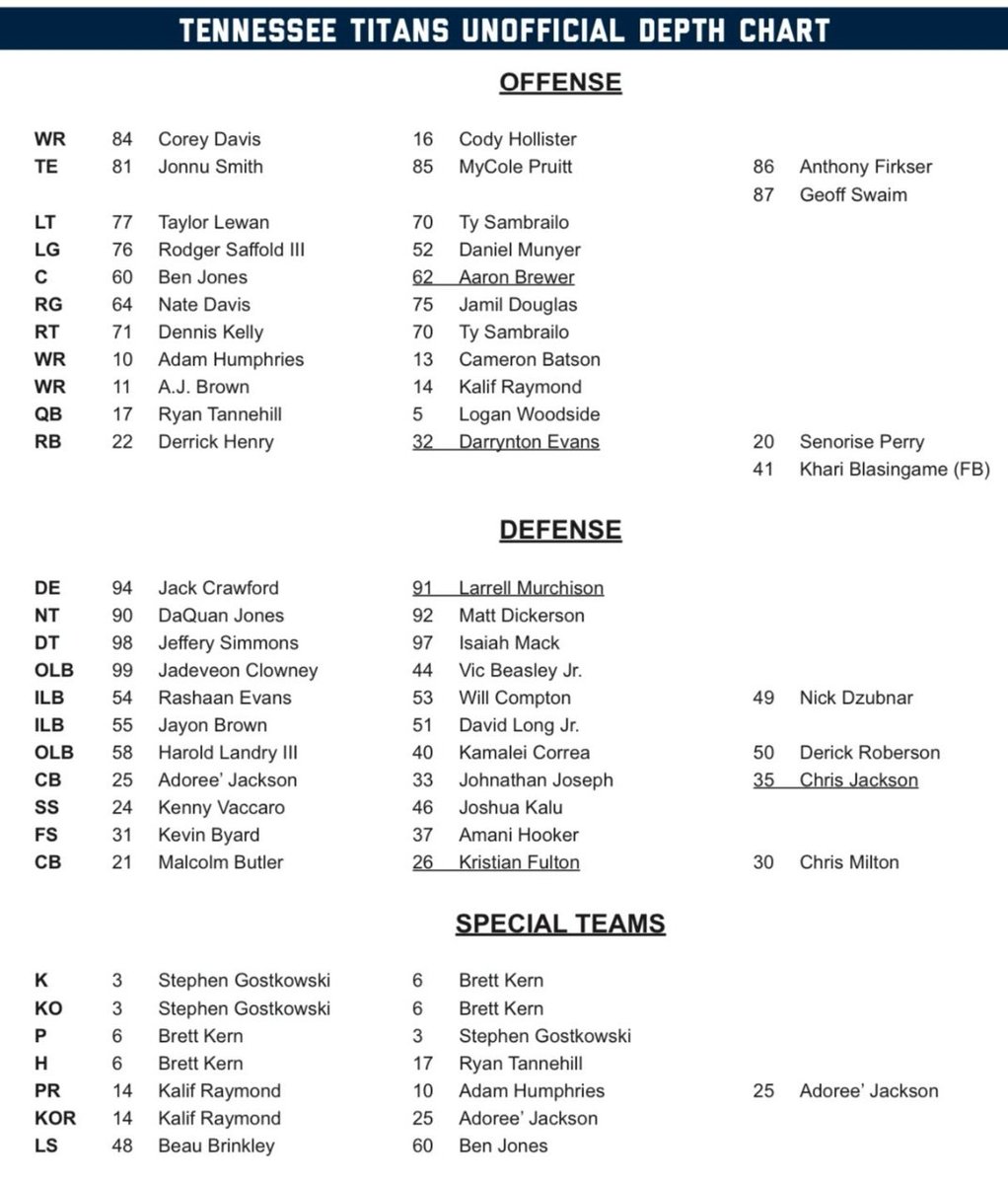 TENNESSEE TITANS UNOFFICIAL DEPTH CHART

OFFENSE

| | | | | | | |
|---|---|---|---|---|---|---|
| WR | 84 | Corey Davis | 16 | Cody Hollister | | |
| TE | 81 | Jonnu Smith | 85 | MyCole Pruitt | 86 | Anthony Firkser |
| | | | | | 87 | Geoff Swaim |
| LT | 77 | Taylor Lewan | 70 | Ty Sambrailo | | |
| LG | 76 | Rodger Saffold III | 52 | Daniel Munyer | | |
| C | 60 | Ben Jones | 62 | Aaron Brewer | | |
| RG | 64 | Nate Davis | 75 | Jamil Douglas | | |
| RT | 71 | Dennis Kelly | 70 | Ty Sambrailo | | |
| WR | 10 | Adam Humphries | 13 | Cameron Batson | | |
| WR | 11 | A.J. Brown | 14 | Kalif Raymond | | |
| QB | 17 | Ryan Tannehill | 5 | Logan Woodside | | |
| RB | 22 | Derrick Henry | 32 | Darrynton Evans | 20 | Senorise Perry |
| | | | | | 41 | Khari Blasingame (FB) |

DEFENSE

| | | | | | | |
|---|---|---|---|---|---|---|
| DE | 94 | Jack Crawford | 91 | Larrell Murchison | | |
| NT | 90 | DaQuan Jones | 92 | Matt Dickerson | | |
| DT | 98 | Jeffery Simmons | 97 | Isaiah Mack | | |
| OLB | 99 | Jadeveon Clowney | 44 | Vic Beasley Jr. | | |
| ILB | 54 | Rashaan Evans | 53 | Will Compton | 49 | Nick Dzubnar |
| ILB | 55 | Jayon Brown | 51 | David Long Jr. | | |
| OLB | 58 | Harold Landry III | 40 | Kamalei Correa | 50 | Derick Roberson |
| CB | 25 | Adoree' Jackson | 33 | Johnathan Joseph | 35 | Chris Jackson |
| SS | 24 | Kenny Vaccaro | 46 | Joshua Kalu | | |
| FS | 31 | Kevin Byard | 37 | Amani Hooker | | |
| CB | 21 | Malcolm Butler | 26 | Kristian Fulton | 30 | Chris Milton |

SPECIAL TEAMS

| | | | | | | |
|---|---|---|---|---|---|---|
| K | 3 | Stephen Gostkowski | 6 | Brett Kern | | |
| KO | 3 | Stephen Gostkowski | 6 | Brett Kern | | |
| P | 6 | Brett Kern | 3 | Stephen Gostkowski | | |
| H | 6 | Brett Kern | 17 | Ryan Tannehill | | |
| PR | 14 | Kalif Raymond | 10 | Adam Humphries | 25 | Adoree' Jackson |
| KOR | 14 | Kalif Raymond | 25 | Adoree' Jackson | | |
| LS | 48 | Beau Brinkley | 60 | Ben Jones | | |